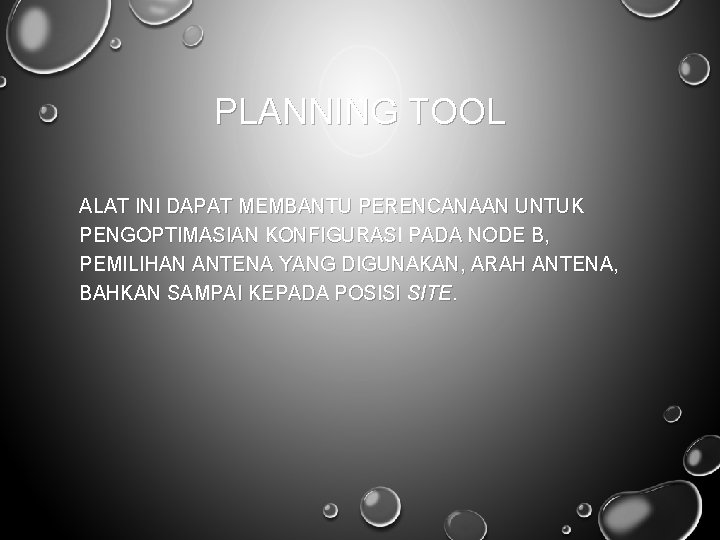 PLANNING TOOL

ALAT INI DAPAT MEMBANTU PERENCANAAN UNTUK PENGOPTIMASIAN KONFIGURASI PADA NODE B, PEMILIHAN ANTENA YANG DIGUNAKAN, ARAH ANTENA, BAHKAN SAMPAI KEPADA POSISI SITE.